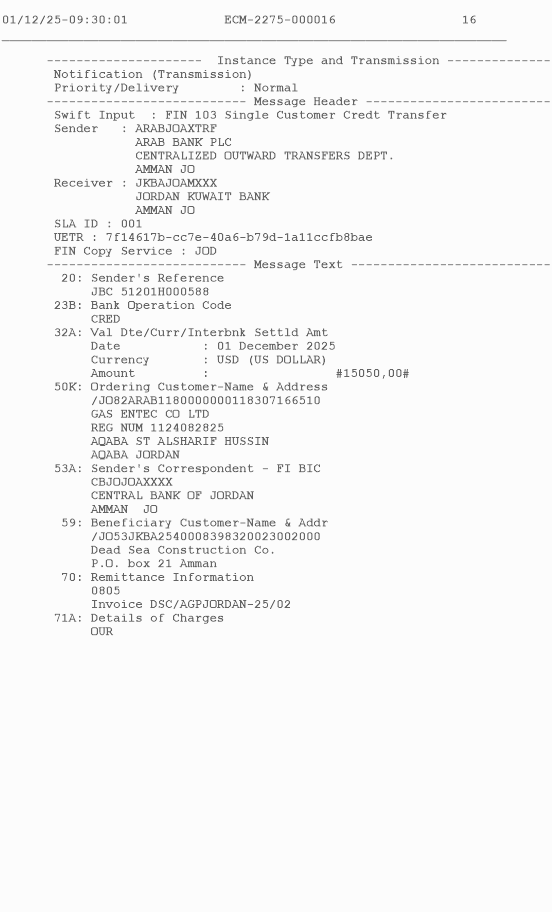 01/12/25-09:30:01 ECM-2275-000016 16

--------------------- Instance Type and Transmission --------------
Notification (Transmission)
Priority/Delivery : Normal
-------------------------- Message Header -------------------------
Swift Input : FIN 103 Single Customer Credt Transfer
Sender : ARABJOAXTRF
ARAB BANK PLC
CENTRALIZED OUTWARD TRANSFERS DEPT.
AMMAN JO
Receiver : JKBAJOAMXXX
JORDAN KUWAIT BANK
AMMAN JO
SLA ID : 001
UETR : 7f14617b-cc7e-40a6-b79d-1a11ccfb8bae
FIN Copy Service : JOD
--------------------------- Message Text ---------------------------
20: Sender's Reference
JBC 51201H000588
23B: Bank Operation Code
CRED
32A: Val Dte/Curr/Interbnk Settld Amt
Date : 01 December 2025
Currency : USD (US DOLLAR)
Amount : #15050,00#
50K: Ordering Customer-Name & Address
/JO82ARAB1180000000118307166510
GAS ENTEC CO LTD
REG NUM 1124082825
AQABA ST ALSHARIF HUSSIN
AQABA JORDAN
53A: Sender's Correspondent - FI BIC
CBJOJOAXXXX
CENTRAL BANK OF JORDAN
AMMAN JO
59: Beneficiary Customer-Name & Addr
/JO53JKBA2540008398320023002000
Dead Sea Construction Co.
P.O. box 21 Amman
70: Remittance Information
0805
Invoice DSC/AGPJORDAN-25/02
71A: Details of Charges
OUR